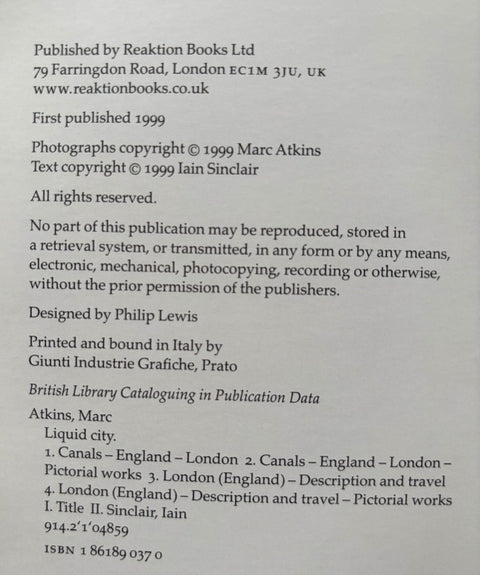 Published by Reaktion Books Ltd
79 Farringdon Road, London EC1M 3JU, UK
www.reaktionbooks.co.uk

First published 1999

Photographs copyright © 1999 Marc Atkins
Text copyright © 1999 Iain Sinclair

All rights reserved.

No part of this publication may be reproduced, stored in a retrieval system, or transmitted, in any form or by any means, electronic, mechanical, photocopying, recording or otherwise, without the prior permission of the publishers.

Designed by Philip Lewis

Printed and bound in Italy by
Giunti Industrie Grafiche, Prato

British Library Cataloguing in Publication Data

Atkins, Marc
Liquid city.
1. Canals – England – London 2. Canals – England – London – Pictorial works 3. London (England) – Description and travel 4. London (England) – Description and travel – Pictorial works
I. Title II. Sinclair, Iain
914.2'1'04859

ISBN 1 86189 037 0